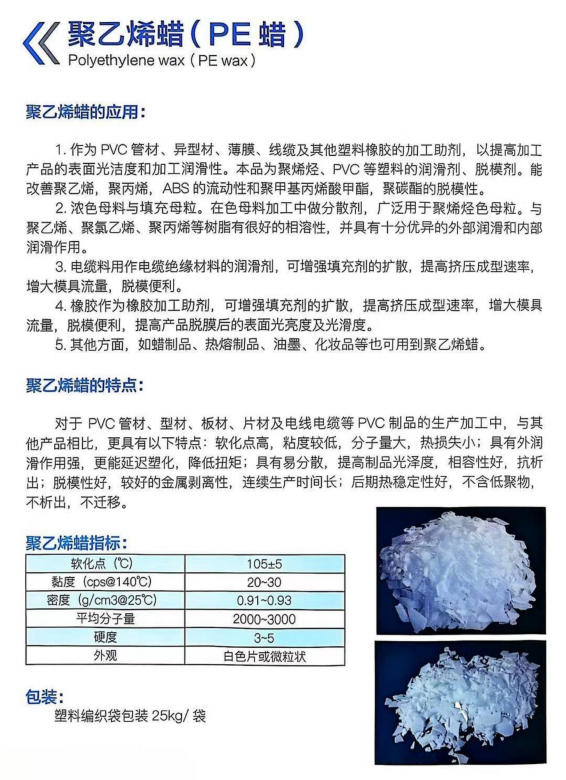 聚乙烯蜡（PE 蜡）
Polyethylene wax（PE wax）

聚乙烯蜡的应用：

1. 作为 PVC 管材、异型材、薄膜、线缆及其他塑料橡胶的加工助剂，以提高加工产品的表面光洁度和加工润滑性。本品为聚烯烃、PVC 等塑料的润滑剂、脱模剂。能改善聚乙烯，聚丙烯，ABS 的流动性和聚甲基丙烯酸甲酯，聚碳酯的脱模性。
2. 浓色母料与填充母粒。在色母料加工中做分散剂，广泛用于聚烯烃色母粒。与聚乙烯、聚氯乙烯、聚丙烯等树脂有很好的相溶性，并具有十分优异的外部润滑和内部润滑作用。
3. 电缆料用作电缆绝缘材料的润滑剂，可增强填充剂的扩散，提高挤压成型速率，增大模具流量，脱模便利。
4. 橡胶作为橡胶加工助剂，可增强填充剂的扩散，提高挤压成型速率，增大模具流量，脱模便利，提高产品脱膜后的表面光亮度及光滑度。
5. 其他方面，如蜡制品、热熔制品、油墨、化妆品等也可用到聚乙烯蜡。

聚乙烯蜡的特点：

对于 PVC 管材、型材、板材、片材及电线电缆等 PVC 制品的生产加工中，与其他产品相比，更具有以下特点：软化点高，粘度较低，分子量大，热损失小；具有外润滑作用强，更能延迟塑化，降低扭矩；具有易分散，提高制品光泽度，相容性好，抗析出；脱模性好，较好的金属剥离性，连续生产时间长；后期热稳定性好，不含低聚物，不析出，不迁移。

聚乙烯蜡指标：

| 软化点（℃） | 105±5 |
|---|---|
| 黏度（cps@140℃） | 20~30 |
| 密度（g/cm3@25℃） | 0.91~0.93 |
| 平均分子量 | 2000~3000 |
| 硬度 | 3~5 |
| 外观 | 白色片或微粒状 |

包装：
塑料编织袋包装 25kg/ 袋